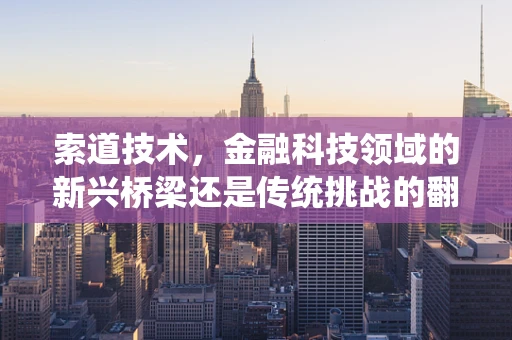 索道技术，金融科技领域的新兴桥梁还是传统挑战的翻